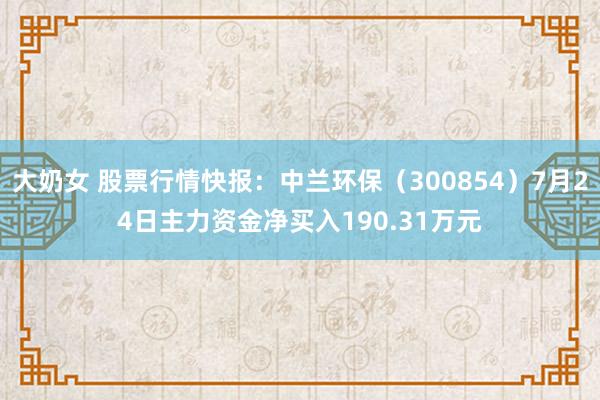 大奶女 股票行情快报：中兰环保（300854）7月24日主力资金净买入190.31万元